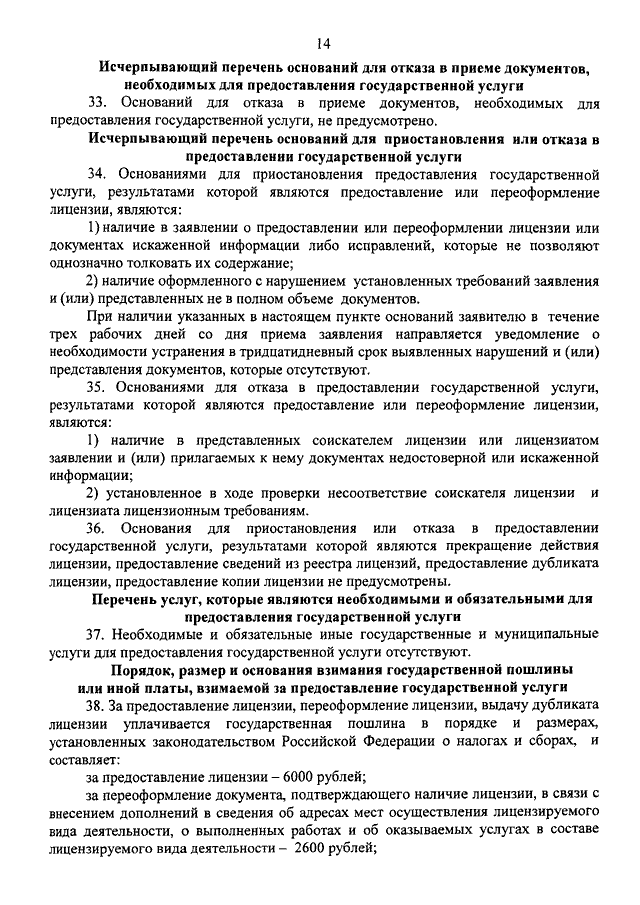 14

Исчерпывающий перечень оснований для отказа в приеме документов, необходимых для предоставления государственной услуги

33. Оснований для отказа в приеме документов, необходимых для предоставления государственной услуги, не предусмотрено.

Исчерпывающий перечень оснований для приостановления или отказа в предоставлении государственной услуги

34. Основаниями для приостановления предоставления государственной услуги, результатами которой являются предоставление или переоформление лицензии, являются:

1) наличие в заявлении о предоставлении или переоформлении лицензии или документах искаженной информации либо исправлений, которые не позволяют однозначно толковать их содержание;

2) наличие оформленного с нарушением установленных требований заявления и (или) представленных не в полном объеме документов.

При наличии указанных в настоящем пункте оснований заявителю в течение трех рабочих дней со дня приема заявления направляется уведомление о необходимости устранения в тридцатидневный срок выявленных нарушений и (или) представления документов, которые отсутствуют.

35. Основаниями для отказа в предоставлении государственной услуги, результатами которой являются предоставление или переоформление лицензии, являются:

1) наличие в представленных соискателем лицензии или лицензиатом заявлении и (или) прилагаемых к нему документах недостоверной или искаженной информации;

2) установленное в ходе проверки несоответствие соискателя лицензии и лицензиата лицензионным требованиям.

36. Основания для приостановления или отказа в предоставлении государственной услуги, результатами которой являются прекращение действия лицензии, предоставление сведений из реестра лицензий, предоставление дубликата лицензии, предоставление копии лицензии не предусмотрены.

Перечень услуг, которые являются необходимыми и обязательными для предоставления государственной услуги

37. Необходимые и обязательные иные государственные и муниципальные услуги для предоставления государственной услуги отсутствуют.

Порядок, размер и основания взимания государственной пошлины или иной платы, взимаемой за предоставление государственной услуги

38. За предоставление лицензии, переоформление лицензии, выдачу дубликата лицензии уплачивается государственная пошлина в порядке и размерах, установленных законодательством Российской Федерации о налогах и сборах, и составляет:

за предоставление лицензии – 6000 рублей;

за переоформление документа, подтверждающего наличие лицензии, в связи с внесением дополнений в сведения об адресах мест осуществления лицензируемого вида деятельности, о выполненных работах и об оказываемых услугах в составе лицензируемого вида деятельности – 2600 рублей;